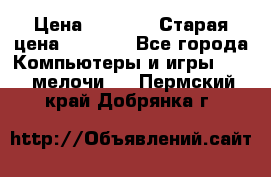 Цена Старая цена Все города Компьютеры и игры мелочи Пермский край Добрянка г

http://Объявлений.сайт